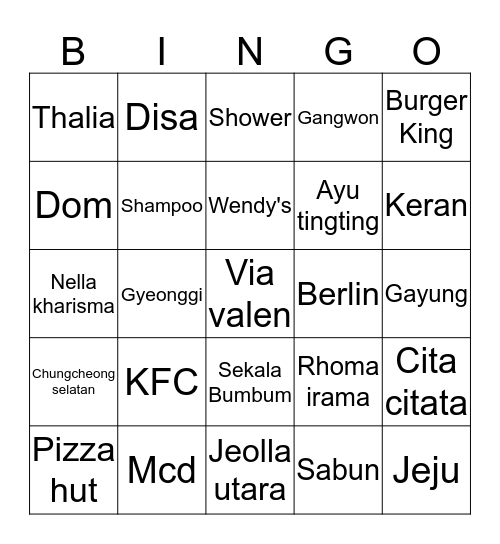 | B | I | N | G | O |
|---|---|---|---|---|
| Thalia | Disa | Shower | Gangwon | Burger King |
| Dom | Shampoo | Wendy's | Ayu tingting | Keran |
| Nella kharisma | Gyeonggi | Via valen | Berlin | Gayung |
| Chungcheong selatan | KFC | Sekala Bumbum | Rhoma irama | Cita citata |
| Pizza hut | Mcd | Jeolla utara | Sabun | Jeju |